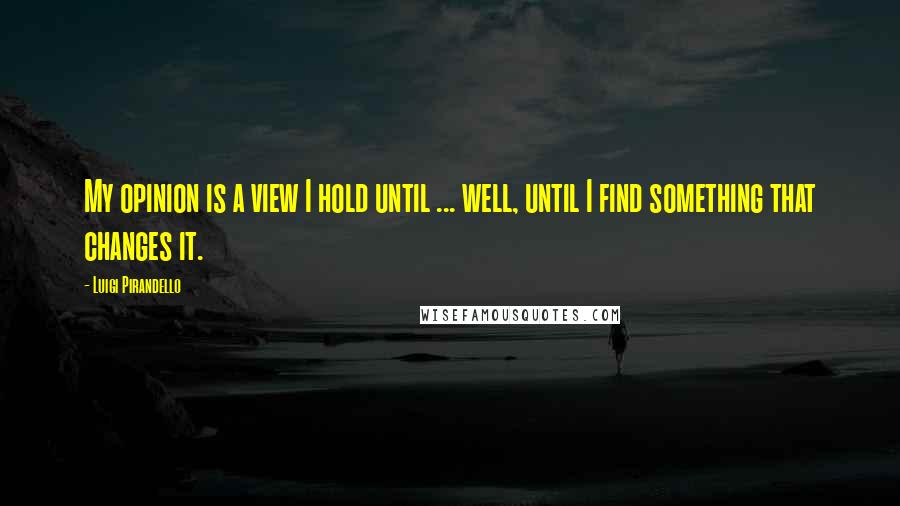 My opinion is a view I hold until ... well, until I find something that changes it.

- Luigi Pirandello

WISEFAMOUSQUOTES.COM